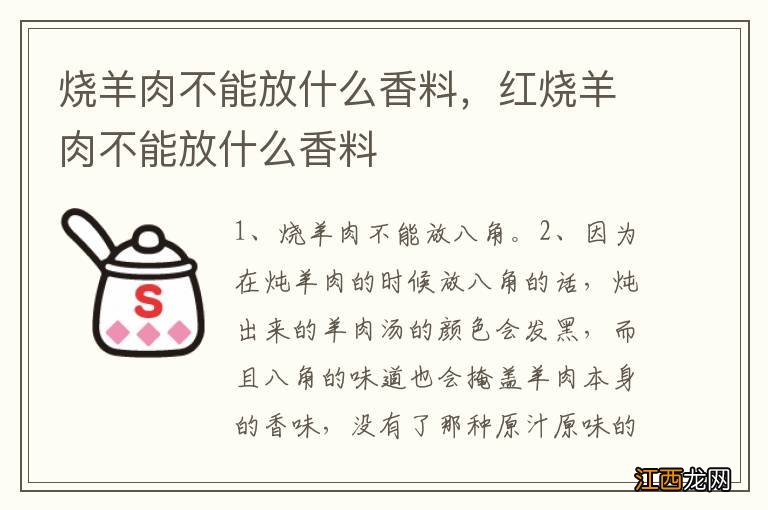 烧羊肉不能放什么香料，红烧羊肉不能放什么香料

S

1、烧羊肉不能放八角。2、因为在炖羊肉的时候放八角的话，炖出来的羊肉汤的颜色会发黑，而且八角的味道也会掩盖羊肉本身的香味，没有了那种原汁原味的

江西龙网